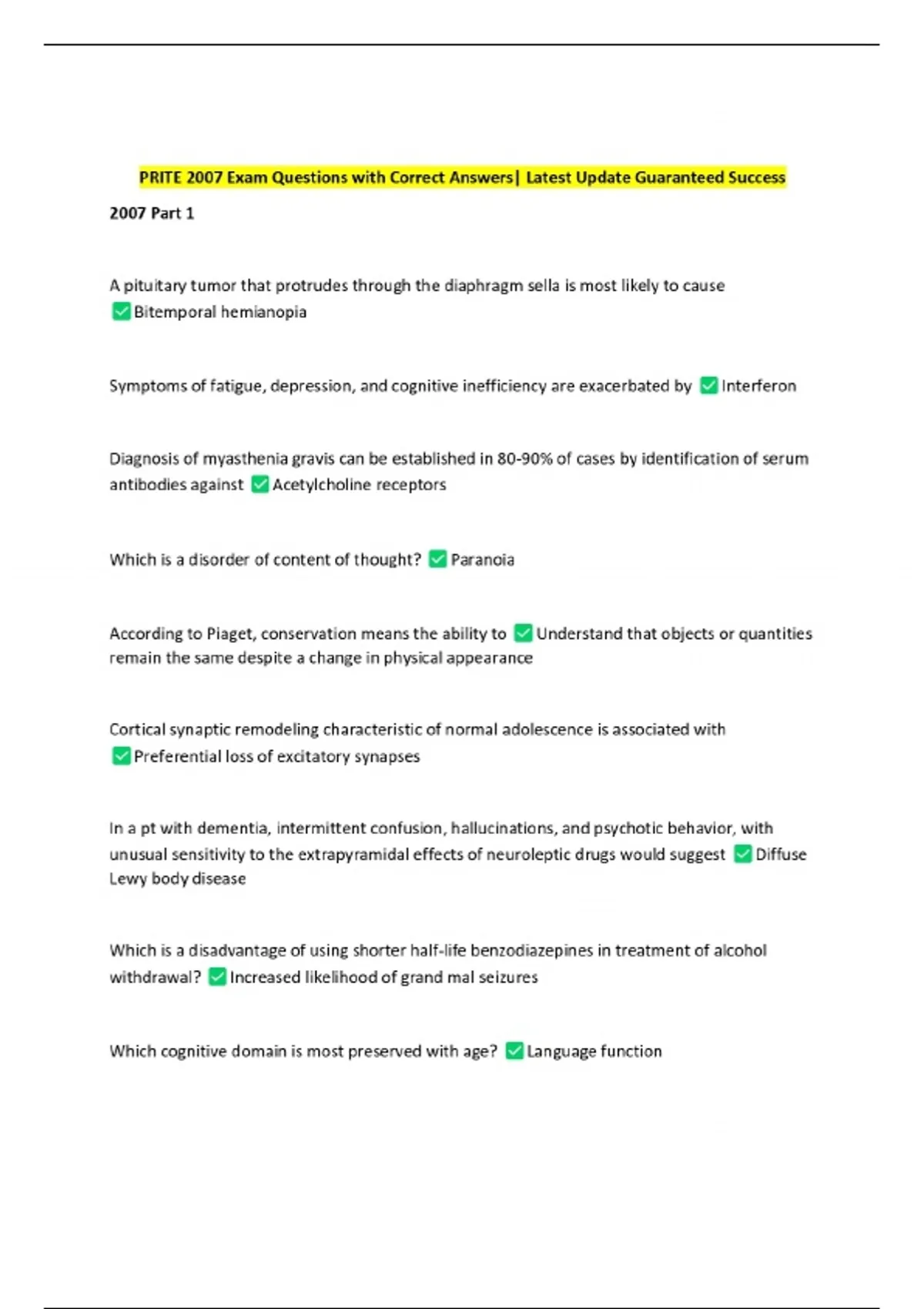 PRITE 2007 Exam Questions with Correct Answers| Latest Update Guaranteed Success

2007 Part 1

A pituitary tumor that protrudes through the diaphragm sella is most likely to cause ✅Bitemporal hemianopia

Symptoms of fatigue, depression, and cognitive inefficiency are exacerbated by ✅Interferon

Diagnosis of myasthenia gravis can be established in 80-90% of cases by identification of serum antibodies against ✅Acetylcholine receptors

Which is a disorder of content of thought? ✅Paranoia

According to Piaget, conservation means the ability to ✅Understand that objects or quantities remain the same despite a change in physical appearance

Cortical synaptic remodeling characteristic of normal adolescence is associated with ✅Preferential loss of excitatory synapses

In a pt with dementia, intermittent confusion, hallucinations, and psychotic behavior, with unusual sensitivity to the extrapyramidal effects of neuroleptic drugs would suggest ✅Diffuse Lewy body disease

Which is a disadvantage of using shorter half-life benzodiazepines in treatment of alcohol withdrawal? ✅Increased likelihood of grand mal seizures

Which cognitive domain is most preserved with age? ✅Language function